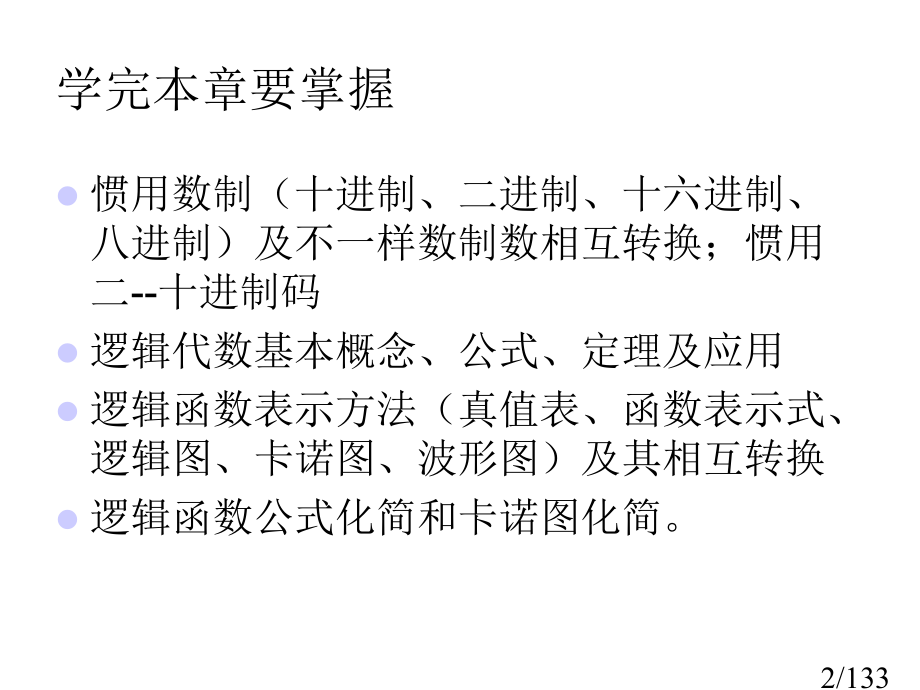 学完本章要掌握

• 惯用数制（十进制、二进制、十六进制、八进制）及不一样数制数相互转换；惯用二--十进制码
• 逻辑代数基本概念、公式、定理及应用
• 逻辑函数表示方法（真值表、函数表示式、逻辑图、卡诺图、波形图）及其相互转换
• 逻辑函数公式化简和卡诺图化简。

2/133